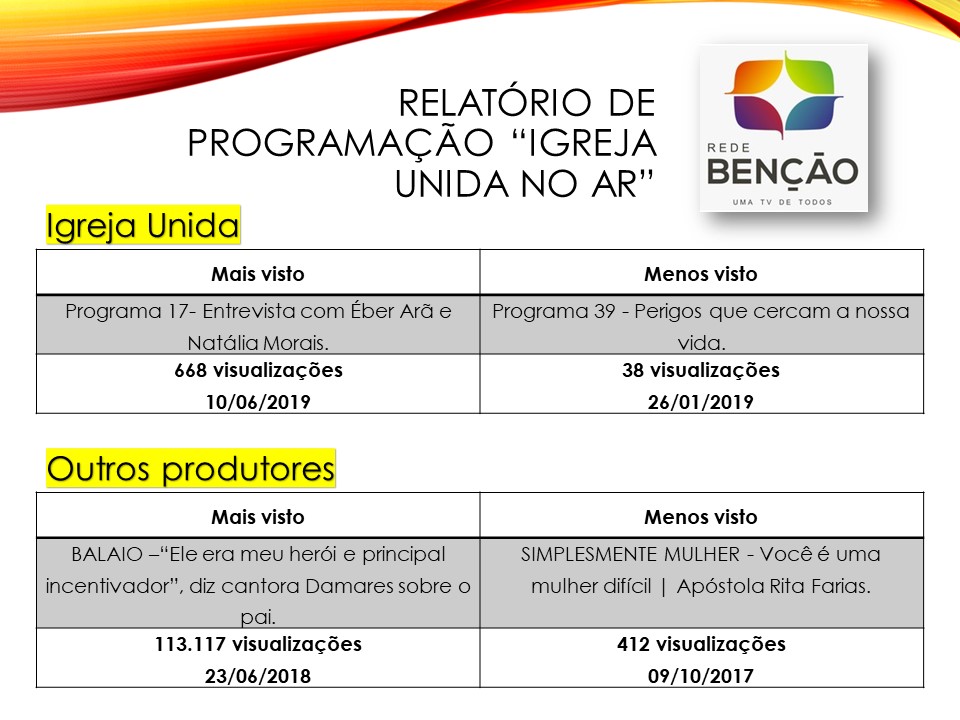 RELATÓRIO DE PROGRAMAÇÃO “IGREJA UNIDA NO AR”

REDE BENÇÃO
UMA TV DE TODOS

Igreja Unida

| Mais visto | Menos visto |
|---|---|
| Programa 17- Entrevista com Éber Arã e Natália Morais. | Programa 39 - Perigos que cercam a nossa vida. |
| 668 visualizações 10/06/2019 | 38 visualizações 26/01/2019 |

Outros produtores

| Mais visto | Menos visto |
|---|---|
| BALAIO –“Ele era meu herói e principal incentivador”, diz cantora Damares sobre o pai. | SIMPLESMENTE MULHER - Você é uma mulher difícil \| Apóstola Rita Farias. |
| 113.117 visualizações 23/06/2018 | 412 visualizações 09/10/2017 |